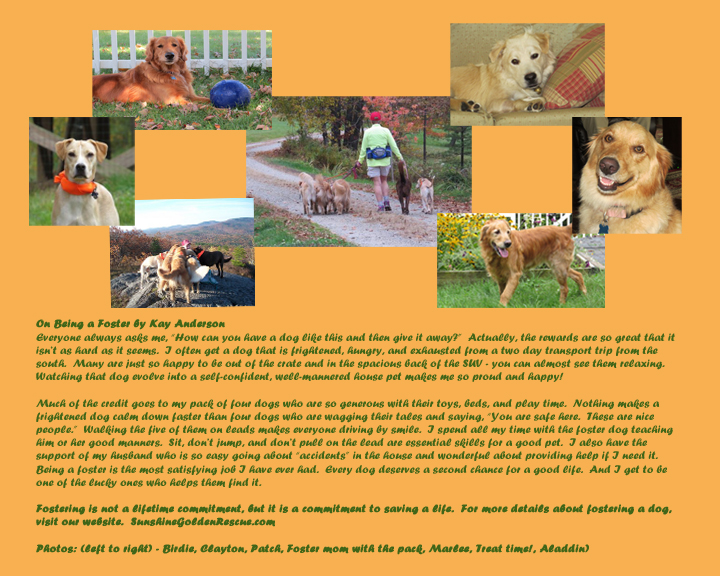 On Being a Foster by Kay Anderson
Everyone always asks me, "How can you have a dog like this and then give it away?" Actually, the rewards are so great that it isn't as hard as it seems. I often get a dog that is frightened, hungry, and exhausted from a two day transport trip from the south. Many are just so happy to be out of the crate and in the spacious back of the SUV - you can almost see them relaxing. Watching that dog evolve into a self-confident, well-mannered house pet makes me so proud and happy!

Much of the credit goes to my pack of four dogs who are so generous with their toys, beds, and play time. Nothing makes a frightened dog calm down faster than four dogs who are wagging their tales and saying, "You are safe here. These are nice people." Walking the five of them on leads makes everyone driving by smile. I spend all my time with the foster dog teaching him or her good manners. Sit, don't jump, and don't pull on the lead are essential skills for a good pet. I also have the support of my husband who is so easy going about "accidents" in the house and wonderful about providing help if I need it. Being a foster is the most satisfying job I have ever had. Every dog deserves a second chance for a good life. And I get to be one of the lucky ones who helps them find it.

Fostering is not a lifetime commitment, but it is a commitment to saving a life. For more details about fostering a dog, visit our website. SunshineGoldenRescue.com

Photos: (left to right) - Birdie, Clayton, Patch, Foster mom with the pack, Marlee, Treat time!, Aladdin)